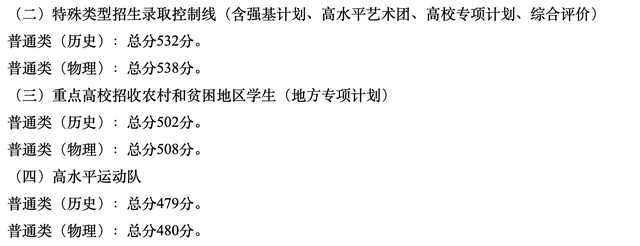 （二）特殊类型招生录取控制线（含强基计划、高水平艺术团、高校专项计划、综合评价）

普通类（历史）：总分532分。

普通类（物理）：总分538分。

（三）重点高校招收农村和贫困地区学生（地方专项计划）

普通类（历史）：总分502分。

普通类（物理）：总分508分。

（四）高水平运动队

普通类（历史）：总分479分。

普通类（物理）：总分480分。